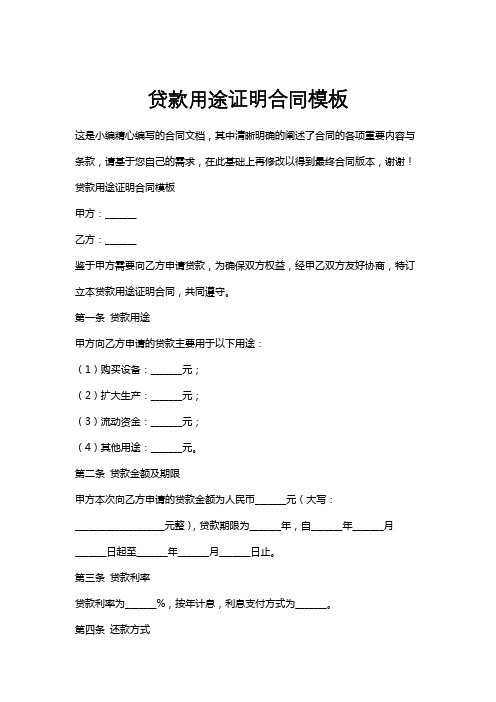 贷款用途证明合同模板

这是小编精心编写的合同文档，其中清晰明确的阐述了合同的各项重要内容与条款，请基于您自己的需求，在此基础上再修改以得到最终合同版本，谢谢！

贷款用途证明合同模板

甲方：______

乙方：______

鉴于甲方需要向乙方申请贷款，为确保双方权益，经甲乙双方友好协商，特订立本贷款用途证明合同，共同遵守。

第一条 贷款用途

甲方向乙方申请的贷款主要用于以下用途：

（1）购买设备：______元；

（2）扩大生产：______元；

（3）流动资金：______元；

（4）其他用途：______元。

第二条 贷款金额及期限

甲方本次向乙方申请的贷款金额为人民币______元（大写：__________________元整），贷款期限为______年，自______年______月______日起至______年______月______日止。

第三条 贷款利率

贷款利率为______%，按年计息，利息支付方式为______。

第四条 还款方式